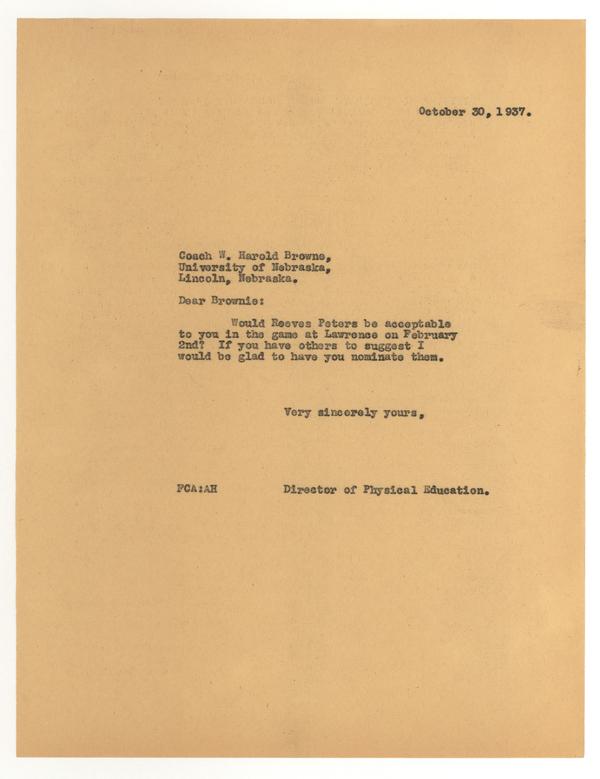 October 30, 1937.

Coach W. Harold Browne,
University of Nebraska,
Lincoln, Nebraska.

Dear Brownie:

Would Reeves Peters be acceptable to you in the game at Lawrence on February 2nd? If you have others to suggest I would be glad to have you nominate them.

Very sincerely yours,

FCA:AH Director of Physical Education.